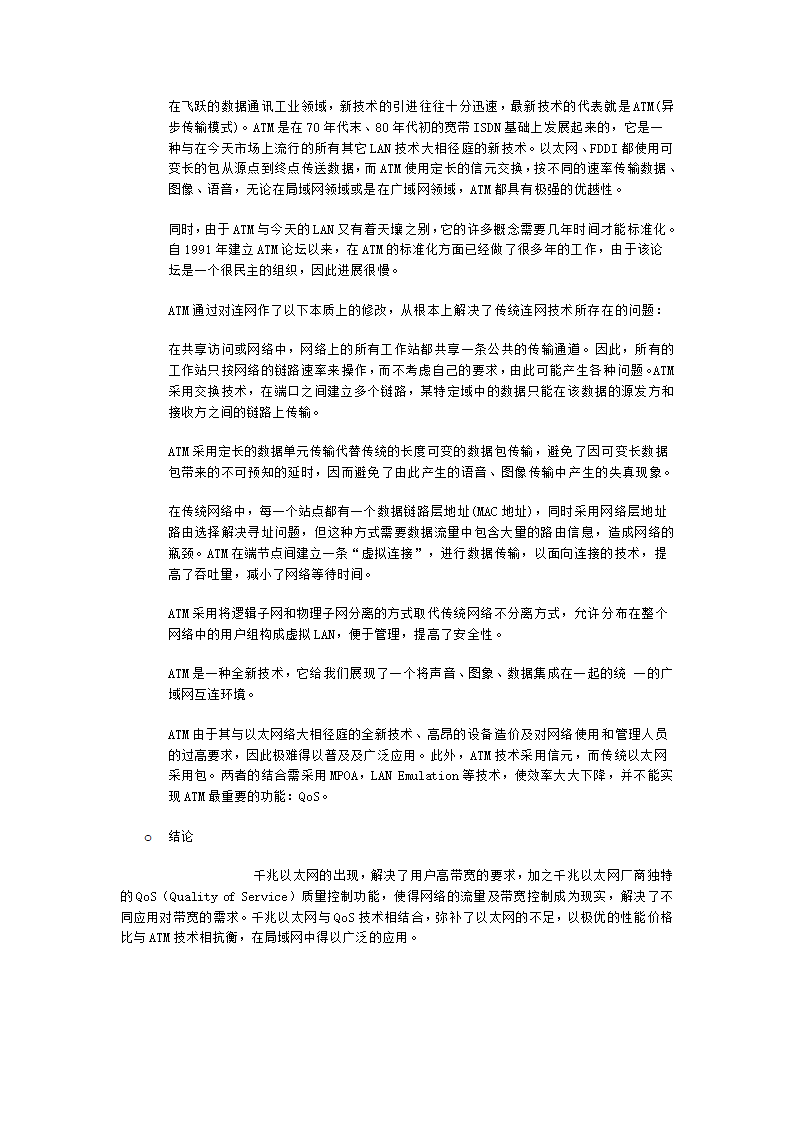 在飞跃的数据通讯工业领域，新技术的引进往往十分迅速，最新技术的代表就是ATM(异步传输模式)。ATM是在70年代末、80年代初的宽带ISDN基础上发展起来的，它是一种与在今天市场上流行的所有其它LAN技术大相径庭的新技术。以太网、FDDI都使用可变长的包从源点到终点传送数据，而ATM使用定长的信元交换，按不同的速率传输数据、图像、语音，无论在局域网领域或是在广域网领域，ATM都具有极强的优越性。

同时，由于ATM与今天的LAN又有着天壤之别，它的许多概念需要几年时间才能标准化。自1991年建立ATM论坛以来，在ATM的标准化方面已经做了很多年的工作，由于该论坛是一个很民主的组织，因此进展很慢。

ATM通过对连网作了以下本质上的修改，从根本上解决了传统连网技术所存在的问题：

在共享访问或网络中，网络上的所有工作站都共享一条公共的传输通道。因此，所有的工作站只按网络的链路速率来操作，而不考虑自己的要求，由此可能产生各种问题。ATM采用交换技术，在端口之间建立多个链路，某特定域中的数据只能在该数据的源发方和接收方之间的链路上传输。

ATM采用定长的数据单元传输代替传统的长度可变的数据包传输，避免了因可变长数据包带来的不可预知的延时，因而避免了由此产生的语音、图像传输中产生的失真现象。

在传统网络中，每一个站点都有一个数据链路层地址(MAC地址)，同时采用网络层地址路由选择解决寻址问题，但这种方式需要数据流量中包含大量的路由信息，造成网络的瓶颈。ATM在端节点间建立一条“虚拟连接”，进行数据传输，以面向连接的技术，提高了吞吐量，减小了网络等待时间。

ATM采用将逻辑子网和物理子网分离的方式取代传统网络不分离方式，允许分布在整个网络中的用户组构成虚拟LAN，便于管理，提高了安全性。

ATM是一种全新技术，它给我们展现了一个将声音、图象、数据集成在一起的统 一的广域网互连环境。

ATM由于其与以太网络大相径庭的全新技术、高昂的设备造价及对网络使用和管理人员的过高要求，因此极难得以普及及广泛应用。此外，ATM技术采用信元，而传统以太网采用包。两者的结合需采用MPOA，LAN Emulation等技术，使效率大大下降，并不能实现ATM最重要的功能：QoS。

○ 结论

千兆以太网的出现，解决了用户高带宽的要求，加之千兆以太网厂商独特的QoS（Quality of Service）质量控制功能，使得网络的流量及带宽控制成为现实，解决了不同应用对带宽的需求。千兆以太网与QoS技术相结合，弥补了以太网的不足，以极优的性能价格比与ATM技术相抗衡，在局域网中得以广泛的应用。